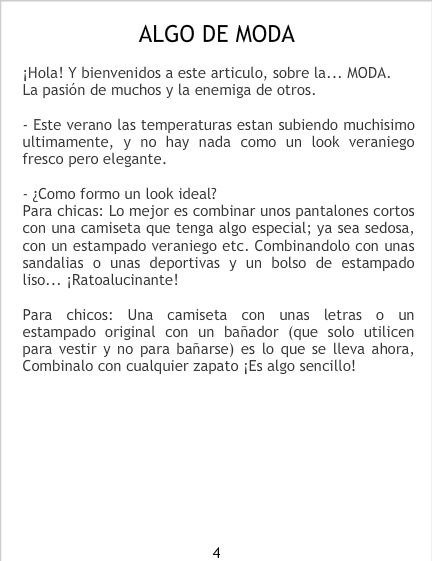 ALGO DE MODA

¡Hola! Y bienvenidos a este articulo, sobre la... MODA. La pasión de muchos y la enemiga de otros.

- Este verano las temperaturas estan subiendo muchisimo ultimamente, y no hay nada como un look veraniego fresco pero elegante.

- ¿Como formo un look ideal?
Para chicas: Lo mejor es combinar unos pantalones cortos con una camiseta que tenga algo especial; ya sea sedosa, con un estampado veraniego etc. Combinandolo con unas sandalias o unas deportivas y un bolso de estampado liso... ¡Ratoalucinante!

Para chicos: Una camiseta con unas letras o un estampado original con un bañador (que solo utilicen para vestir y no para bañarse) es lo que se lleva ahora, Combinalo con cualquier zapato ¡Es algo sencillo!

4